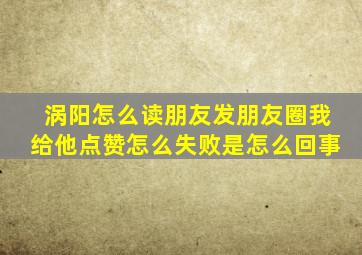 涡阳怎么读朋友发朋友圈我给他点赞怎么失败是怎么回事